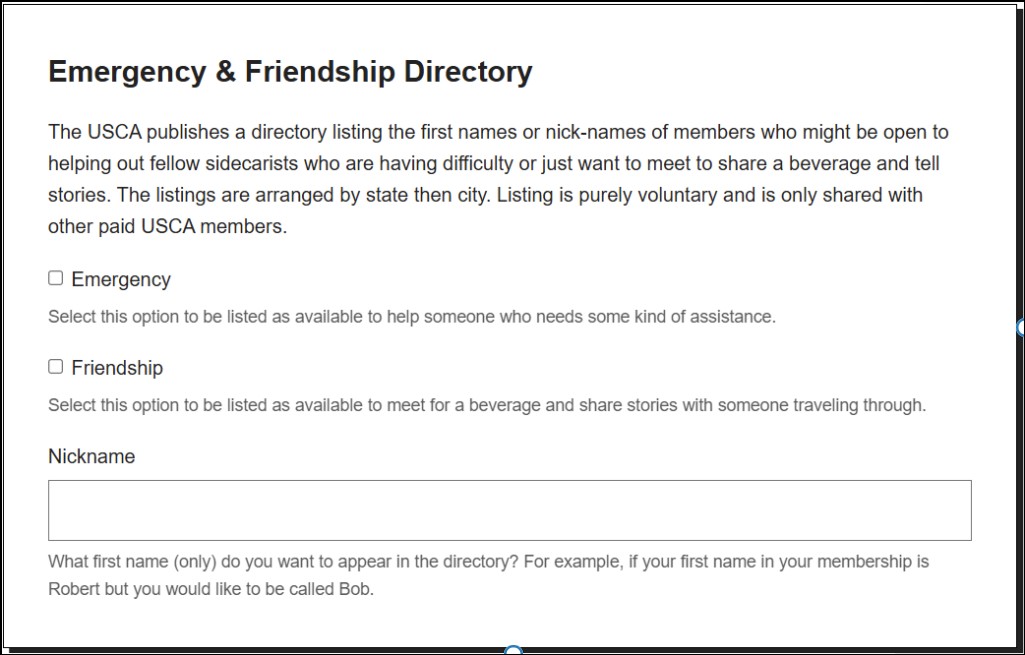 Emergency & Friendship Directory

The USCA publishes a directory listing the first names or nick-names of members who might be open to helping out fellow sidecarists who are having difficulty or just want to meet to share a beverage and tell stories. The listings are arranged by state then city. Listing is purely voluntary and is only shared with other paid USCA members.

Emergency

Select this option to be listed as available to help someone who needs some kind of assistance.

Friendship

Select this option to be listed as available to meet for a beverage and share stories with someone traveling through.

Nickname

What first name (only) do you want to appear in the directory? For example, if your first name in your membership is Robert but you would like to be called Bob.